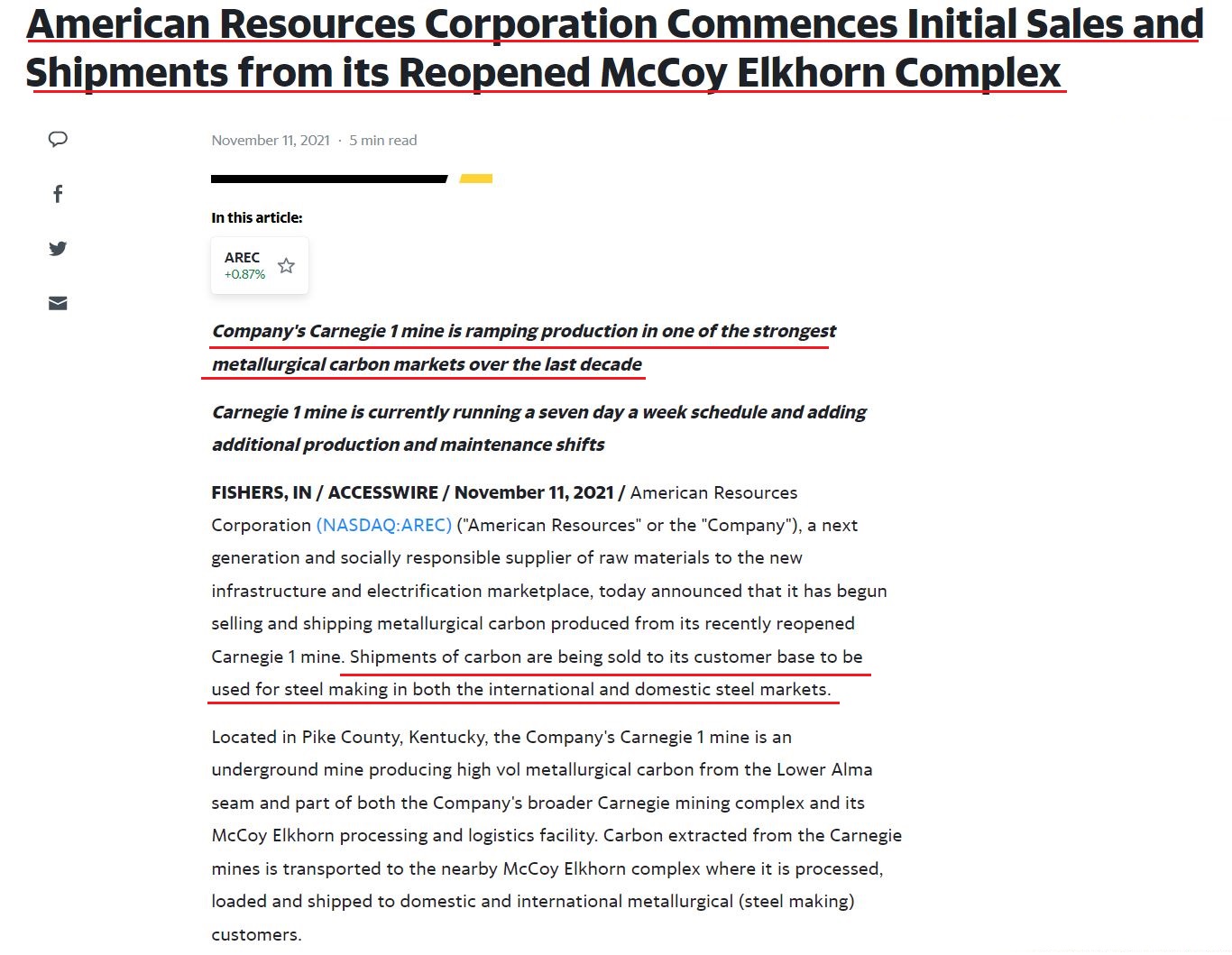 American Resources Corporation Commences Initial Sales and Shipments from its Reopened McCoy Elkhorn Complex

November 11, 2021 · 5 min read

In this article:

AREC
+0.87%

Company's Carnegie 1 mine is ramping production in one of the strongest metallurgical carbon markets over the last decade

Carnegie 1 mine is currently running a seven day a week schedule and adding additional production and maintenance shifts

FISHERS, IN / ACCESSWIRE / November 11, 2021 / American Resources Corporation (NASDAQ:AREC) ("American Resources" or the "Company"), a next generation and socially responsible supplier of raw materials to the new infrastructure and electrification marketplace, today announced that it has begun selling and shipping metallurgical carbon produced from its recently reopened Carnegie 1 mine. Shipments of carbon are being sold to its customer base to be used for steel making in both the international and domestic steel markets.

Located in Pike County, Kentucky, the Company's Carnegie 1 mine is an underground mine producing high vol metallurgical carbon from the Lower Alma seam and part of both the Company's broader Carnegie mining complex and its McCoy Elkhorn processing and logistics facility. Carbon extracted from the Carnegie mines is transported to the nearby McCoy Elkhorn complex where it is processed, loaded and shipped to domestic and international metallurgical (steel making) customers.